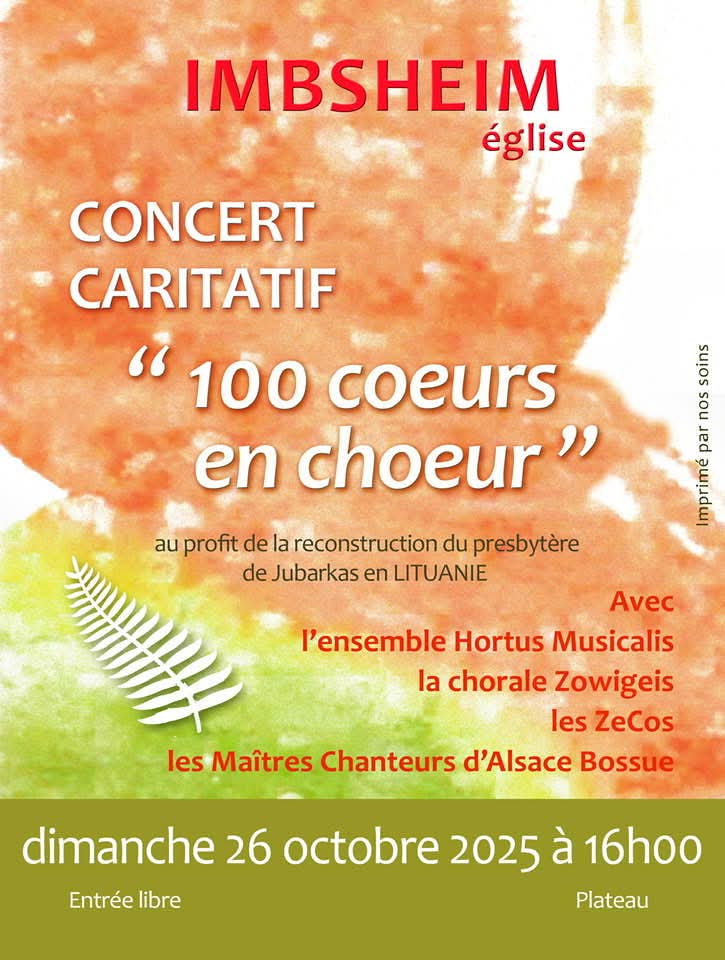 IMBSHEIM
église

CONCERT
CARITATIF

“ 100 coeurs en choeur ”

au profit de la reconstruction du presbytère de Jubarkas en LITUANIE

Imprimé par nos soins

Avec
l’ensemble Hortus Musicalis
la chorale Zowigeis
les ZeCos
les Maîtres Chanteurs d’Alsace Bossue

dimanche 26 octobre 2025 à 16h00

Entrée libre

Plateau